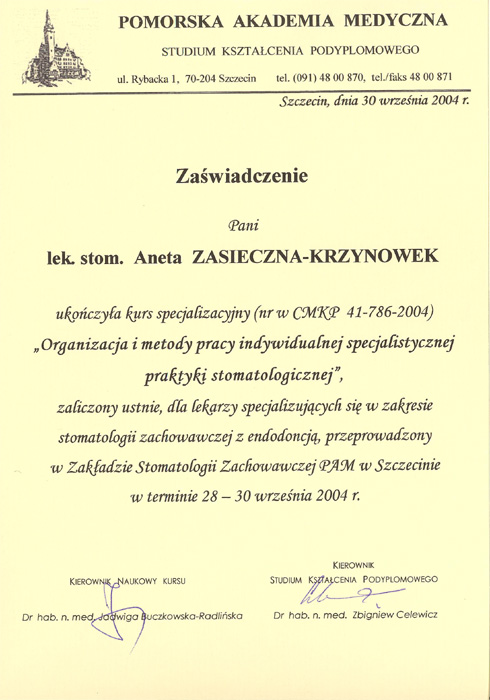 POMORSKA AKADEMIA MEDYCZNA

STUDIUM KSZTAŁCENIA PODYPLOMOWEGO

ul. Rybacka 1, 70-204 Szczecin tel. (091) 48 00 870, tel./faks 48 00 871

Szczecin, dnia 30 września 2004 r.

Zaświadczenie

Pani

lek. stom. Aneta ZASIECZNA-KRZYNOWEK

ukończyła kurs specjalizacyjny (nr w CMKP 41-786-2004) „Organizacja i metody pracy indywidualnej specjalistycznej praktyki stomatologicznej", zaliczony ustnie, dla lekarzy specjalizujących się w zakresie stomatologii zachowawczej z endodoncją, przeprowadzony w Zakładzie Stomatologii Zachowawczej PAM w Szczecinie w terminie 28 – 30 września 2004 r.

KIEROWNIK NAUKOWY KURSU

Dr hab. n. med. Jadwiga Buczkowska-Radlińska

KIEROWNIK
STUDIUM KSZTAŁCENIA PODYPLOMOWEGO

Dr hab. n. med. Zbigniew Celewicz